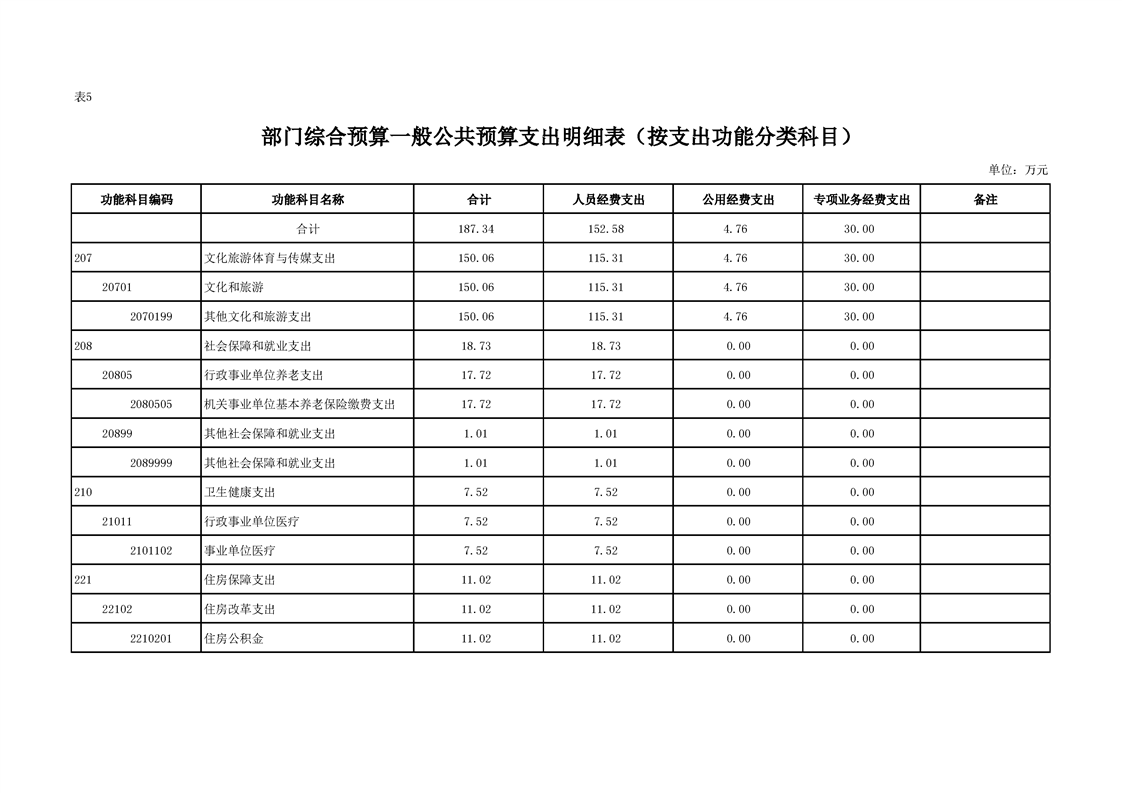 表5

部门综合预算一般公共预算支出明细表（按支出功能分类科目）

单位：万元

| 功能科目编码 | 功能科目名称 | 合计 | 人员经费支出 | 公用经费支出 | 专项业务经费支出 | 备注 |
|---|---|---|---|---|---|---|
| | 合计 | 187.34 | 152.58 | 4.76 | 30.00 | |
| 207 | 文化旅游体育与传媒支出 | 150.06 | 115.31 | 4.76 | 30.00 | |
| 20701 | 文化和旅游 | 150.06 | 115.31 | 4.76 | 30.00 | |
| 2070199 | 其他文化和旅游支出 | 150.06 | 115.31 | 4.76 | 30.00 | |
| 208 | 社会保障和就业支出 | 18.73 | 18.73 | 0.00 | 0.00 | |
| 20805 | 行政事业单位养老支出 | 17.72 | 17.72 | 0.00 | 0.00 | |
| 2080505 | 机关事业单位基本养老保险缴费支出 | 17.72 | 17.72 | 0.00 | 0.00 | |
| 20899 | 其他社会保障和就业支出 | 1.01 | 1.01 | 0.00 | 0.00 | |
| 2089999 | 其他社会保障和就业支出 | 1.01 | 1.01 | 0.00 | 0.00 | |
| 210 | 卫生健康支出 | 7.52 | 7.52 | 0.00 | 0.00 | |
| 21011 | 行政事业单位医疗 | 7.52 | 7.52 | 0.00 | 0.00 | |
| 2101102 | 事业单位医疗 | 7.52 | 7.52 | 0.00 | 0.00 | |
| 221 | 住房保障支出 | 11.02 | 11.02 | 0.00 | 0.00 | |
| 22102 | 住房改革支出 | 11.02 | 11.02 | 0.00 | 0.00 | |
| 2210201 | 住房公积金 | 11.02 | 11.02 | 0.00 | 0.00 | |